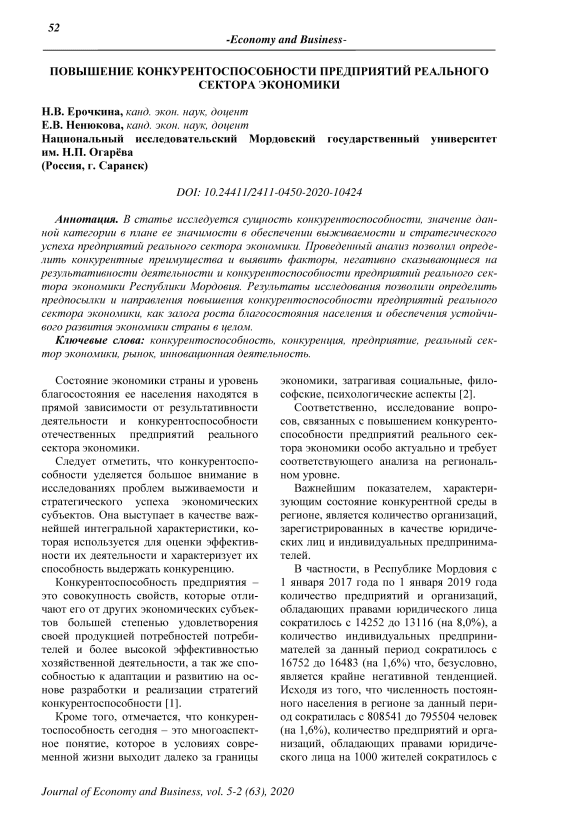 52

-Economy and Business-

ПОВЫШЕНИЕ КОНКУРЕНТОСПОСОБНОСТИ ПРЕДПРИЯТИЙ РЕАЛЬНОГО СЕКТОРА ЭКОНОМИКИ

Н.В. Ерочкина, канд. экон. наук, доцент
Е.В. Ненюкова, канд. экон. наук, доцент
Национальный исследовательский Мордовский государственный университет им. Н.П. Огарёва
(Россия, г. Саранск)

DOI: 10.24411/2411-0450-2020-10424

Аннотация. В статье исследуется сущность конкурентоспособности, значение данной категории в плане ее значимости в обеспечении выживаемости и стратегического успеха предприятий реального сектора экономики. Проведенный анализ позволил определить конкурентные преимущества и выявить факторы, негативно сказывающиеся на результативности деятельности и конкурентоспособности предприятий реального сектора экономики Республики Мордовия. Результаты исследования позволили определить предпосылки и направления повышения конкурентоспособности предприятий реального сектора экономики, как залога роста благосостояния населения и обеспечения устойчивого развития экономики страны в целом.

Ключевые слова: конкурентоспособность, конкуренция, предприятие, реальный сектор экономики, рынок, инновационная деятельность.

Состояние экономики страны и уровень благосостояния ее населения находятся в прямой зависимости от результативности деятельности и конкурентоспособности отечественных предприятий реального сектора экономики.

Следует отметить, что конкурентоспособности уделяется большое внимание в исследованиях проблем выживаемости и стратегического успеха экономических субъектов. Она выступает в качестве важнейшей интегральной характеристики, которая используется для оценки эффективности их деятельности и характеризует их способность выдержать конкуренцию.

Конкурентоспособность предприятия – это совокупность свойств, которые отличают его от других экономических субъектов большей степенью удовлетворения своей продукцией потребностей потребителей и более высокой эффективностью хозяйственной деятельности, а так же способностью к адаптации и развитию на основе разработки и реализации стратегий конкурентоспособности [1].

Кроме того, отмечается, что конкурентоспособность сегодня – это многоаспектное понятие, которое в условиях современной жизни выходит далеко за границы экономики, затрагивая социальные, философские, психологические аспекты [2].

Соответственно, исследование вопросов, связанных с повышением конкурентоспособности предприятий реального сектора экономики особо актуально и требует соответствующего анализа на региональном уровне.

Важнейшим показателем, характеризующим состояние конкурентной среды в регионе, является количество организаций, зарегистрированных в качестве юридических лиц и индивидуальных предпринимателей.

В частности, в Республике Мордовия с 1 января 2017 года по 1 января 2019 года количество предприятий и организаций, обладающих правами юридического лица сократилось с 14252 до 13116 (на 8,0%), а количество индивидуальных предпринимателей за данный период сократилось с 16752 до 16483 (на 1,6%) что, безусловно, является крайне негативной тенденцией. Исходя из того, что численность постоянного населения в регионе за данный период сократилась с 808541 до 795504 человек (на 1,6%), количество предприятий и организаций, обладающих правами юридического лица на 1000 жителей сократилось с

Journal of Economy and Business, vol. 5-2 (63), 2020